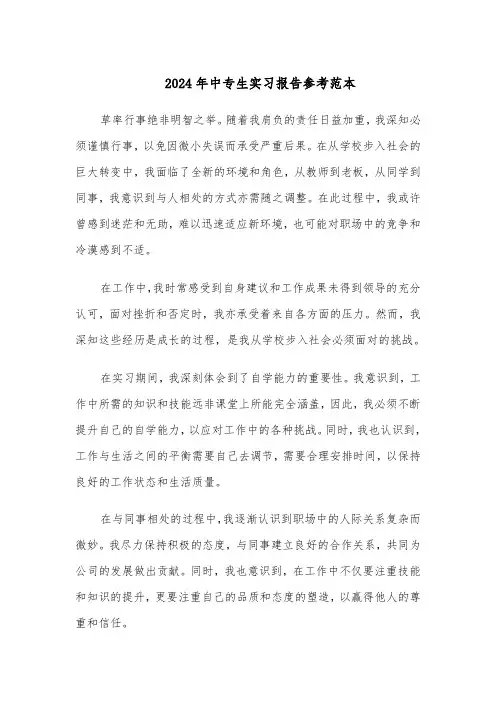 2024年中专生实习报告参考范本

草率行事绝非明智之举。随着我肩负的责任日益加重，我深知必须谨慎行事，以免因微小失误而承受严重后果。在从学校步入社会的巨大转变中，我面临了全新的环境和角色，从教师到老板，从同学到同事，我意识到与人相处的方式亦需随之调整。在此过程中，我或许曾感到迷茫和无助，难以迅速适应新环境，也可能对职场中的竞争和冷漠感到不适。

在工作中，我时常感受到自身建议和工作成果未得到领导的充分认可，面对挫折和否定时，我亦承受着来自各方面的压力。然而，我深知这些经历是成长的过程，是我从学校步入社会必须面对的挑战。

在实习期间，我深刻体会到了自学能力的重要性。我意识到，工作中所需的知识和技能远非课堂上所能完全涵盖，因此，我必须不断提升自己的自学能力，以应对工作中的各种挑战。同时，我也认识到，工作与生活之间的平衡需要自己去调节，需要合理安排时间，以保持良好的工作状态和生活质量。

在与同事相处的过程中，我逐渐认识到职场中的人际关系复杂而微妙。我尽力保持积极的态度，与同事建立良好的合作关系，共同为公司的发展做出贡献。同时，我也意识到，在工作中不仅要注重技能和知识的提升，更要注重自己的品质和态度的塑造，以赢得他人的尊重和信任。